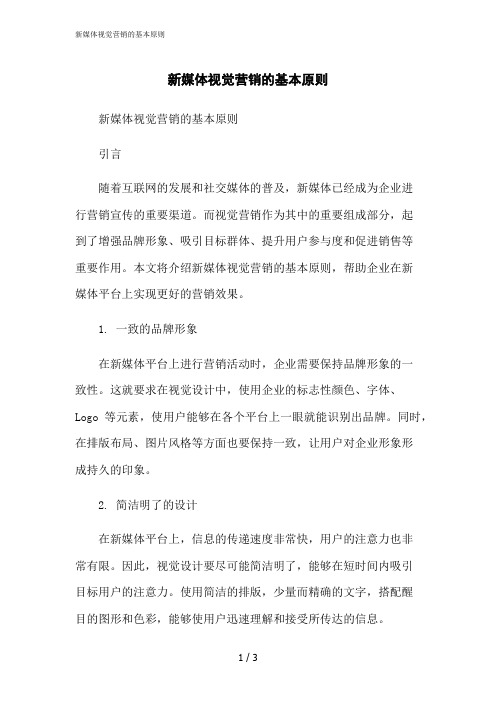 新媒体视觉营销的基本原则

新媒体视觉营销的基本原则

新媒体视觉营销的基本原则

引言

随着互联网的发展和社交媒体的普及，新媒体已经成为企业进行营销宣传的重要渠道。而视觉营销作为其中的重要组成部分，起到了增强品牌形象、吸引目标群体、提升用户参与度和促进销售等重要作用。本文将介绍新媒体视觉营销的基本原则，帮助企业在新媒体平台上实现更好的营销效果。

1. 一致的品牌形象

在新媒体平台上进行营销活动时，企业需要保持品牌形象的一致性。这就要求在视觉设计中，使用企业的标志性颜色、字体、Logo 等元素，使用户能够在各个平台上一眼就能识别出品牌。同时，在排版布局、图片风格等方面也要保持一致，让用户对企业形象形成持久的印象。

2. 简洁明了的设计

在新媒体平台上，信息的传递速度非常快，用户的注意力也非常有限。因此，视觉设计要尽可能简洁明了，能够在短时间内吸引目标用户的注意力。使用简洁的排版，少量而精确的文字，搭配醒目的图形和色彩，能够使用户迅速理解和接受所传达的信息。

1 / 3